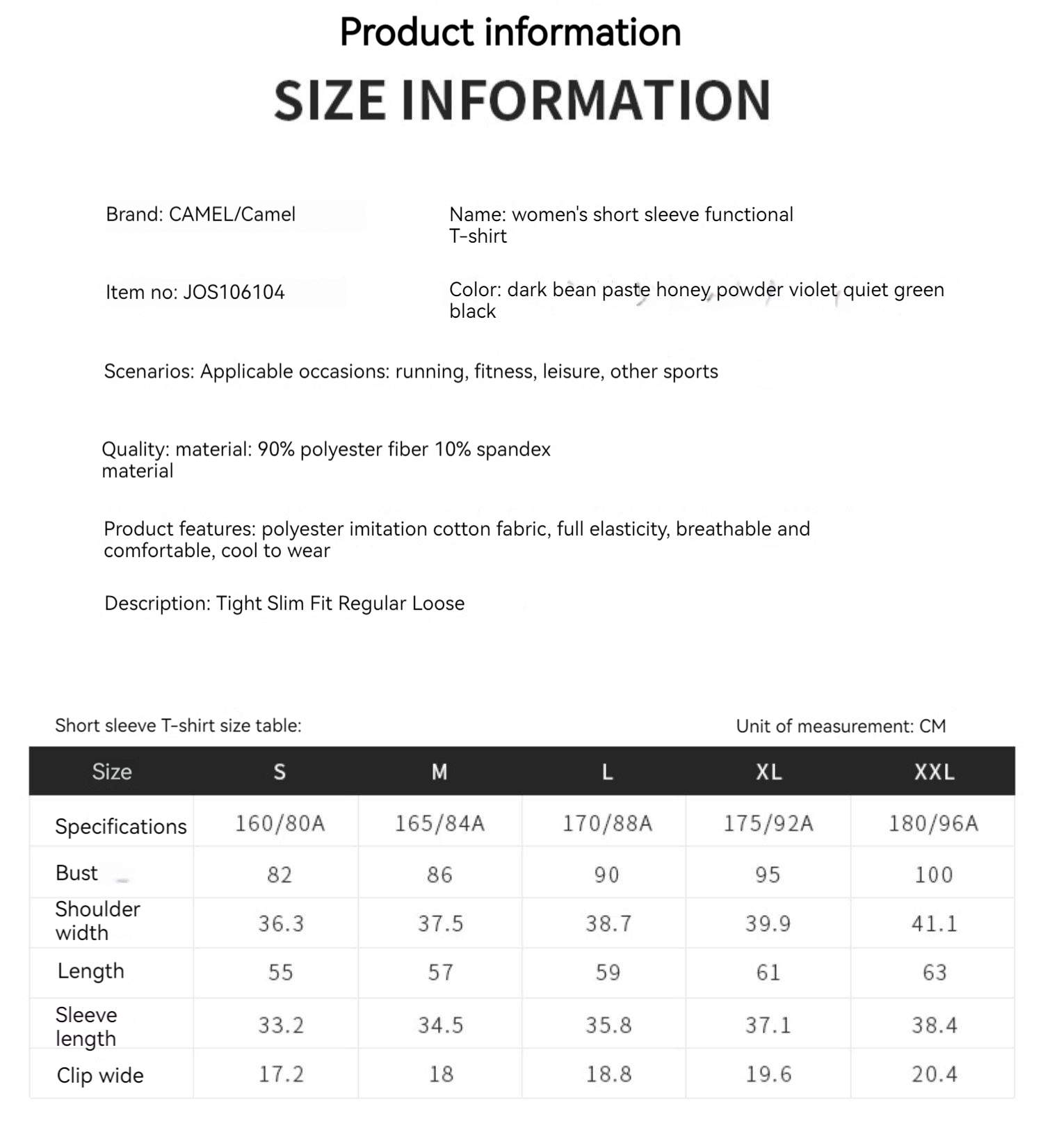 Product information

SIZE INFORMATION

Brand: CAMEL/Camel

Name: women's short sleeve functional T-shirt

Item no: JOS106104

Color: dark bean paste honey powder violet quiet green black

Scenarios: Applicable occasions: running, fitness, leisure, other sports

Quality: material: 90% polyester fiber 10% spandex material

Product features: polyester imitation cotton fabric, full elasticity, breathable and comfortable, cool to wear

Description: Tight Slim Fit Regular Loose

Short sleeve T-shirt size table:

Unit of measurement: CM

| Size | S | M | L | XL | XXL |
|---|---|---|---|---|---|
| Specifications | 160/80A | 165/84A | 170/88A | 175/92A | 180/96A |
| Bust | 82 | 86 | 90 | 95 | 100 |
| Shoulder width | 36.3 | 37.5 | 38.7 | 39.9 | 41.1 |
| Length | 55 | 57 | 59 | 61 | 63 |
| Sleeve length | 33.2 | 34.5 | 35.8 | 37.1 | 38.4 |
| Clip wide | 17.2 | 18 | 18.8 | 19.6 | 20.4 |